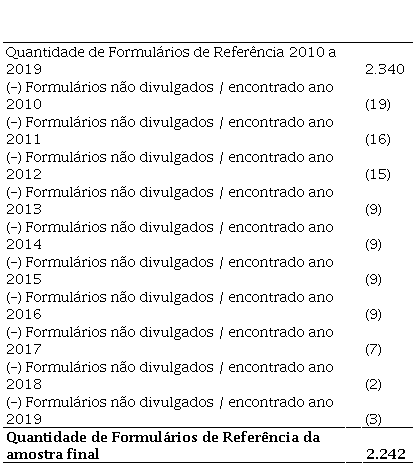 | Quantidade de Formulários de Referência 2010 a 2019 | 2.340 |
|---|---|
| (-) Formulários não divulgados / encontrado ano 2010 | (19) |
| (-) Formulários não divulgados / encontrado ano 2011 | (16) |
| (-) Formulários não divulgados / encontrado ano 2012 | (15) |
| (-) Formulários não divulgados / encontrado ano 2013 | (9) |
| (-) Formulários não divulgados / encontrado ano 2014 | (9) |
| (-) Formulários não divulgados / encontrado ano 2015 | (9) |
| (-) Formulários não divulgados / encontrado ano 2016 | (9) |
| (-) Formulários não divulgados / encontrado ano 2017 | (7) |
| (-) Formulários não divulgados / encontrado ano 2018 | (2) |
| (-) Formulários não divulgados / encontrado ano 2019 | (3) |
| Quantidade de Formulários de Referência da amostra final | 2.242 |